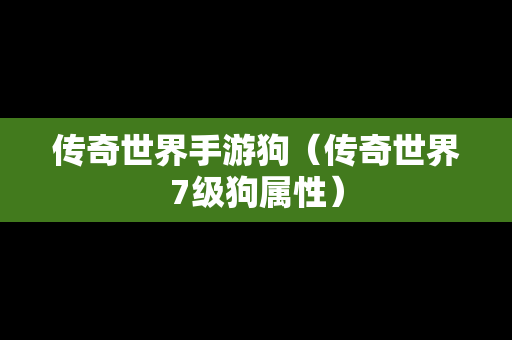 传奇世界手游狗（传奇世界7级狗属性）